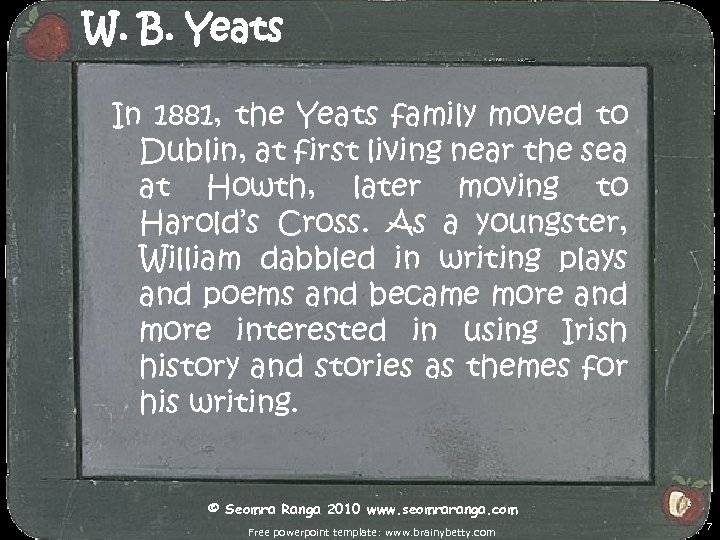 W. B. Yeats

In 1881, the Yeats family moved to Dublin, at first living near the sea at Howth, later moving to Harold's Cross. As a youngster, William dabbled in writing plays and poems and became more and more interested in using Irish history and stories as themes for his writing.

© Seomra Ranga 2010 www.seomraranga.com

Free powerpoint template: www.brainybetty.com

7